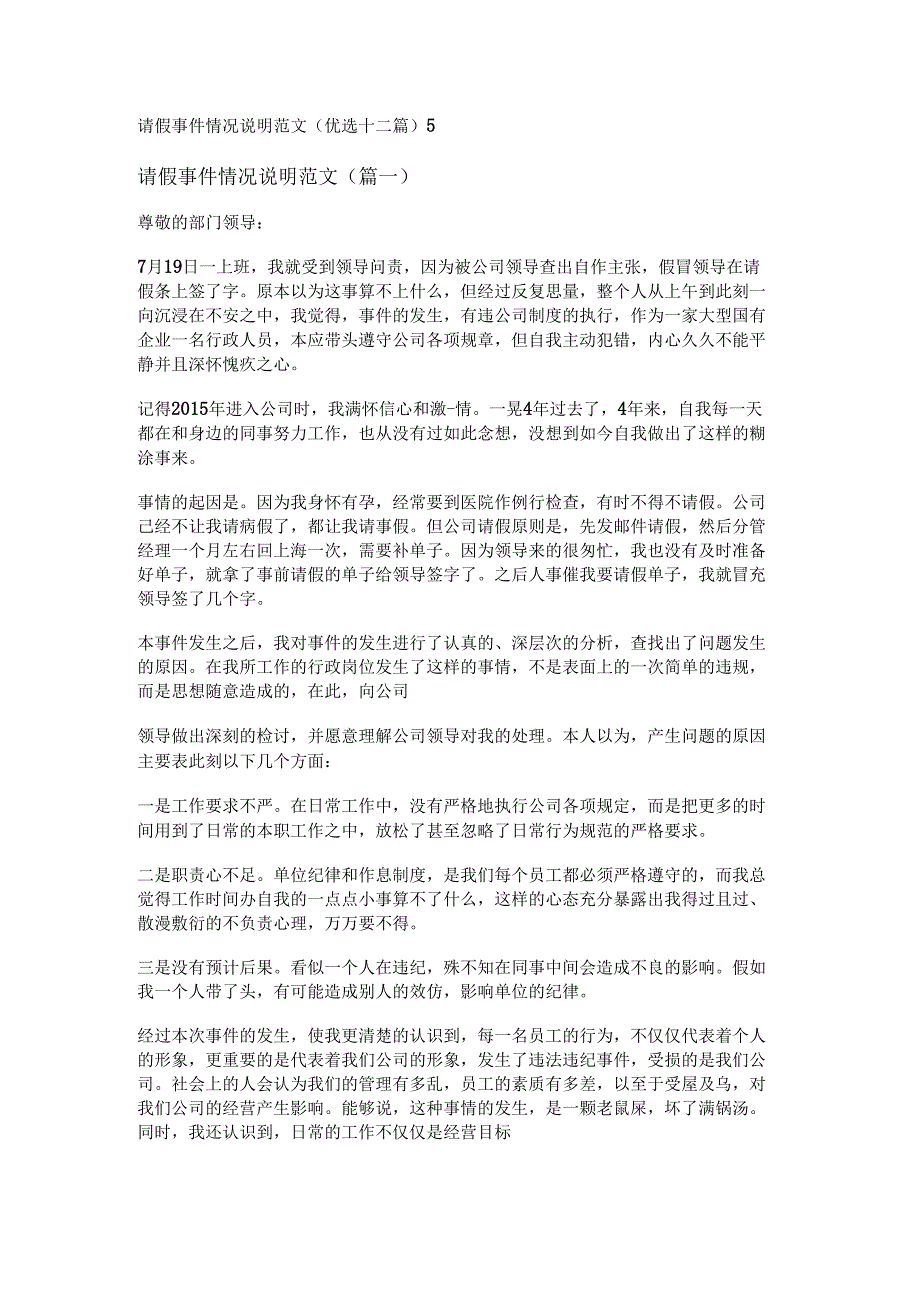 请假事件情况说明范文（优选十二篇）5

请假事件情况说明范文（篇一）

尊敬的部门领导：

7月19日一上班，我就受到领导问责，因为被公司领导查出自作主张，假冒领导在请假条上签了字。原本以为这事算不上什么，但经过反复思量，整个人从上午到此刻一向沉浸在不安之中，我觉得，事件的发生，有违公司制度的执行，作为一家大型国有企业一名行政人员，本应带头遵守公司各项规章，但自我主动犯错，内心久久不能平静并且深怀愧疚之心。

记得2015年进入公司时，我满怀信心和激-情。一晃4年过去了，4年来，自我每一天都在和身边的同事努力工作，也从没有过如此念想，没想到如今自我做出了这样的糊涂事来。

事情的起因是。因为我身怀有孕，经常要到医院作例行检查，有时不得不请假。公司已经不让我请病假了，都让我请事假。但公司请假原则是，先发邮件请假，然后分管经理一个月左右回上海一次，需要补单子。因为领导来的很匆忙，我也没有及时准备好单子，就拿了事前请假的单子给领导签字了。之后人事催我要请假单子，我就冒充领导签了几个字。

本事件发生之后，我对事件的发生进行了认真的、深层次的分析，查找出了问题发生的原因。在我所工作的行政岗位发生了这样的事情，不是表面上的一次简单的违规，而是思想随意造成的，在此，向公司

领导做出深刻的检讨，并愿意理解公司领导对我的处理。本人以为，产生问题的原因主要表此刻以下几个方面：

一是工作要求不严。在日常工作中，没有严格地执行公司各项规定，而是把更多的时间用到了日常的本职工作之中，放松了甚至忽略了日常行为规范的严格要求。

二是职责心不足。单位纪律和作息制度，是我们每个员工都必须严格遵守的，而我总觉得工作时间办自我的一点点小事算不了什么，这样的心态充分暴露出我得过且过、散漫敷衍的不负责心理，万万要不得。

三是没有预计后果。看似一个人在违纪，殊不知在同事中间会造成不良的影响。假如我一个人带了头，有可能造成别人的效仿，影响单位的纪律。

经过本次事件的发生，使我更清楚的认识到，每一名员工的行为，不仅仅代表着个人的形象，更重要的是代表着我们公司的形象，发生了违法违纪事件，受损的是我们公司。社会上的人会认为我们的管理有多乱，员工的素质有多差，以至于受屋及乌，对我们公司的经营产生影响。能够说，这种事情的发生，是一颗老鼠屎，坏了满锅汤。同时，我还认识到，日常的工作不仅仅是经营目标